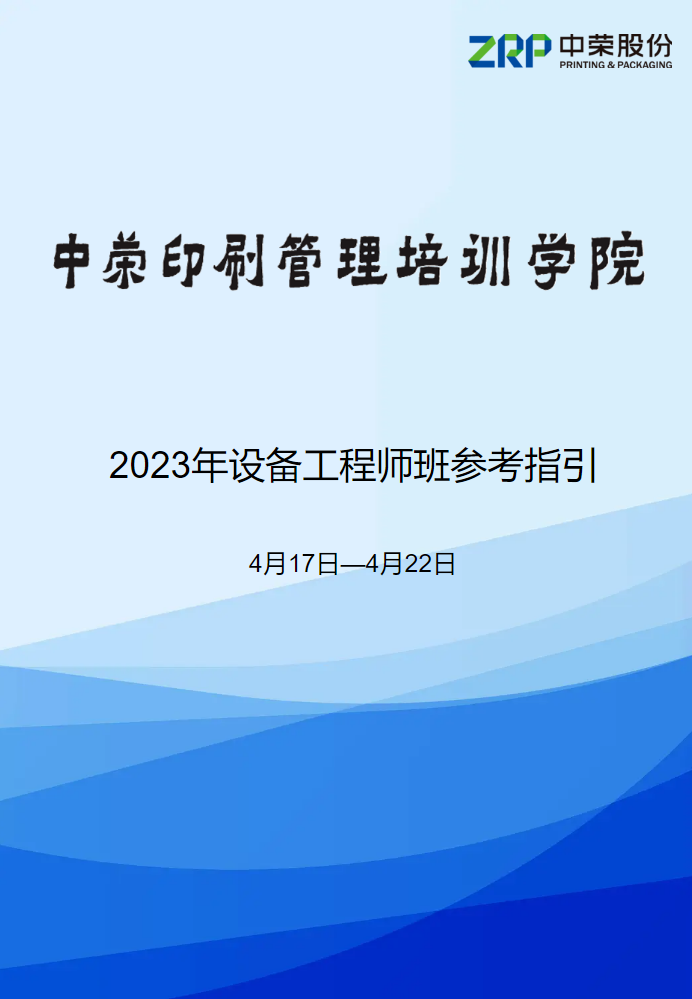 ZRP 中荣股份
PRINTING & PACKAGING

中荣印刷管理培训学院

2023年设备工程师班参考指引

4月17日—4月22日